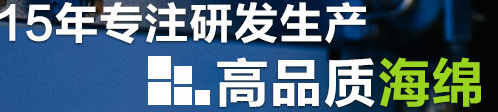 15年专注研发生产

高品质海绵